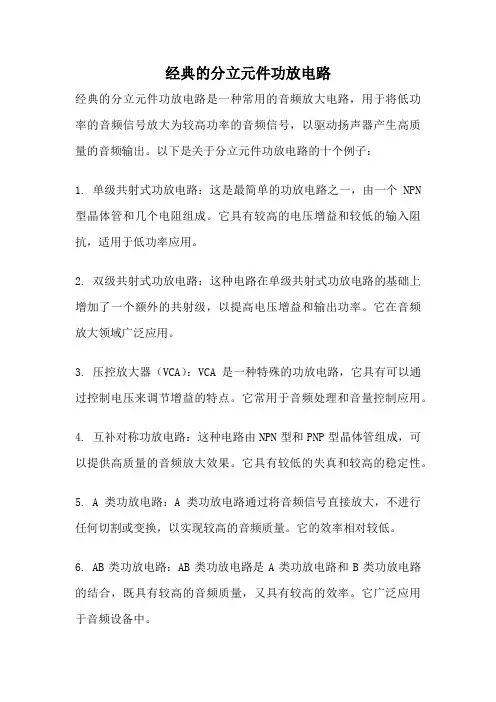 经典的分立元件功放电路

经典的分立元件功放电路是一种常用的音频放大电路，用于将低功率的音频信号放大为较高功率的音频信号，以驱动扬声器产生高质量的音频输出。以下是关于分立元件功放电路的十个例子：

1. 单级共射式功放电路：这是最简单的功放电路之一，由一个 NPN 型晶体管和几个电阻组成。它具有较高的电压增益和较低的输入阻抗，适用于低功率应用。

2. 双级共射式功放电路：这种电路在单级共射式功放电路的基础上增加了一个额外的共射级，以提高电压增益和输出功率。它在音频放大领域广泛应用。

3. 压控放大器（VCA）：VCA 是一种特殊的功放电路，它具有可以通过控制电压来调节增益的特点。它常用于音频处理和音量控制应用。

4. 互补对称功放电路：这种电路由 NPN 型和 PNP 型晶体管组成，可以提供高质量的音频放大效果。它具有较低的失真和较高的稳定性。

5. A 类功放电路：A 类功放电路通过将音频信号直接放大，不进行任何切割或变换，以实现较高的音频质量。它的效率相对较低。

6. AB 类功放电路：AB 类功放电路是 A 类功放电路和 B 类功放电路的结合，既具有较高的音频质量，又具有较高的效率。它广泛应用于音频设备中。